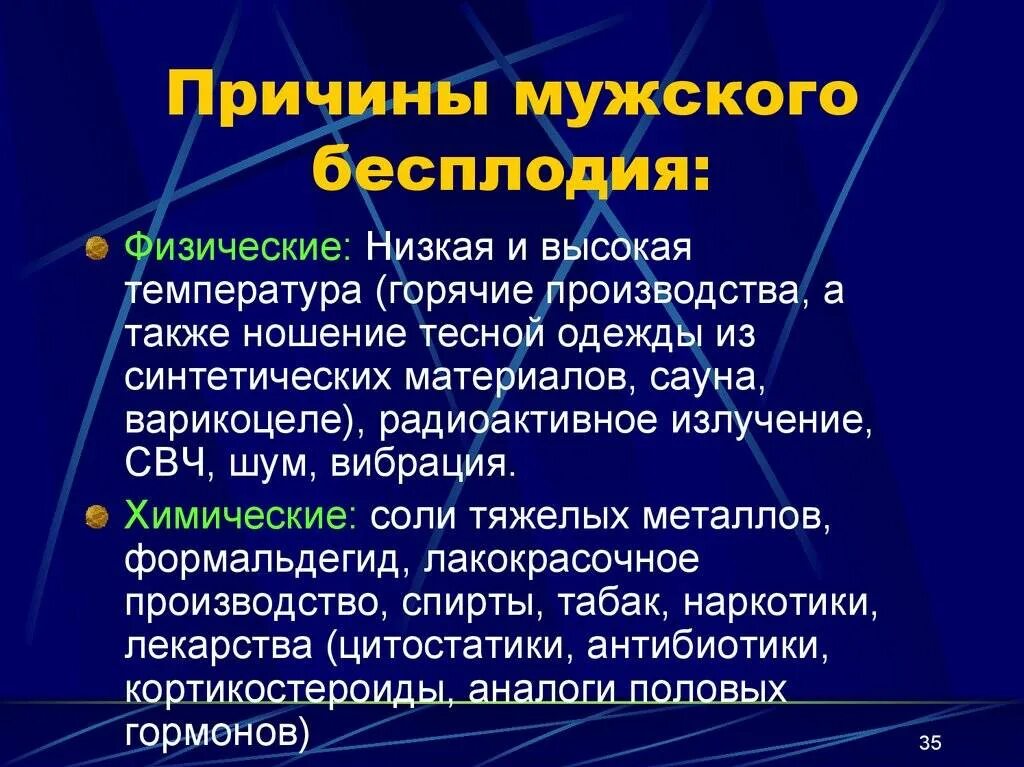 Причины мужского бесплодия:

Физические: Низкая и высокая температура (горячие производства, а также ношение тесной одежды из синтетических материалов, сауна, варикоцеле), радиоактивное излучение, СВЧ, шум, вибрация.

Химические: соли тяжелых металлов, формальдегид, лакокрасочное производство, спирты, табак, наркотики, лекарства (цитостатики, антибиотики, кортикостероиды, аналоги половых гормонов)

35